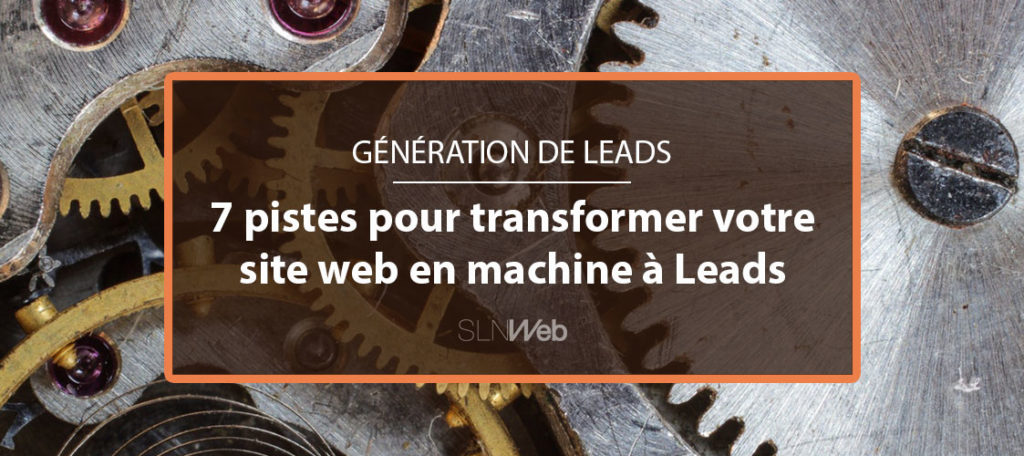 GÉNÉRATION DE LEADS

7 pistes pour transformer votre site web en machine à Leads

SLNWeb